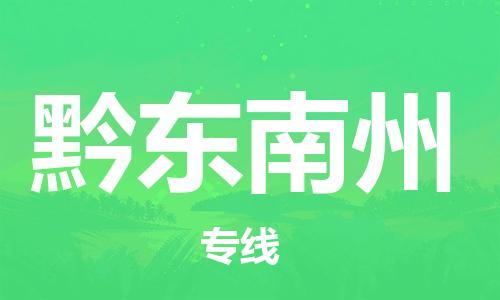 黔东南州

专线